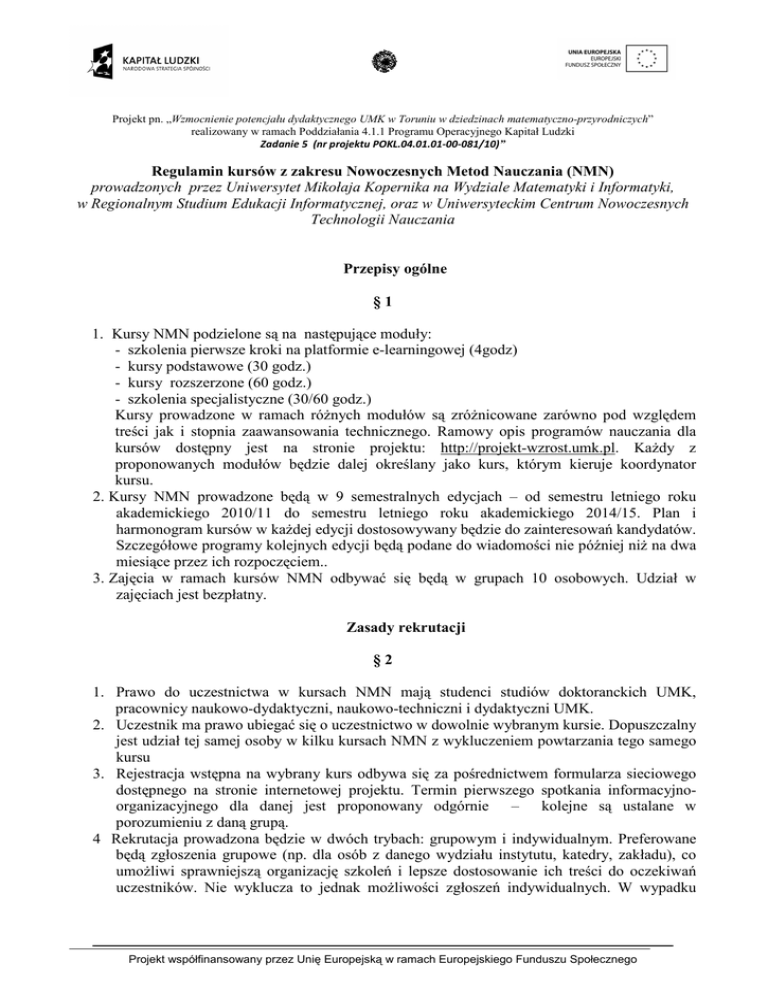 KAPITAŁ LUDZKI
NARODOWA STRATEGIA SPÓJNOŚCI

UNIA EUROPEJSKA
EUROPEJSKI
FUNDUSZ SPOŁECZNY

Projekt pn. „Wzmocnienie potencjału dydaktycznego UMK w Toruniu w dziedzinach matematyczno-przyrodniczych" realizowany w ramach Poddziałania 4.1.1 Programu Operacyjnego Kapitał Ludzki
Zadanie 5 (nr projektu POKL.04.01.01-00-081/10)"

Regulamin kursów z zakresu Nowoczesnych Metod Nauczania (NMN)
prowadzonych przez Uniwersytet Mikołaja Kopernika na Wydziale Matematyki i Informatyki, w Regionalnym Studium Edukacji Informatycznej, oraz w Uniwersyteckim Centrum Nowoczesnych Technologii Nauczania

Przepisy ogólne

§ 1

1. Kursy NMN podzielone są na następujące moduły:
- szkolenia pierwsze kroki na platformie e-learningowej (4godz)
- kursy podstawowe (30 godz.)
- kursy rozszerzone (60 godz.)
- szkolenia specjalistyczne (30/60 godz.)
Kursy prowadzone w ramach różnych modułów są zróżnicowane zarówno pod względem treści jak i stopnia zaawansowania technicznego. Ramowy opis programów nauczania dla kursów dostępny jest na stronie projektu: http://projekt-wzrost.umk.pl. Każdy z proponowanych modułów będzie dalej określany jako kurs, którym kieruje koordynator kursu.
2. Kursy NMN prowadzone będą w 9 semestralnych edycjach – od semestru letniego roku akademickiego 2010/11 do semestru letniego roku akademickiego 2014/15. Plan i harmonogram kursów w każdej edycji dostosowywany będzie do zainteresowań kandydatów. Szczegółowe programy kolejnych edycji będą podane do wiadomości nie później niż na dwa miesiące przez ich rozpoczęciem..
3. Zajęcia w ramach kursów NMN odbywać się będą w grupach 10 osobowych. Udział w zajęciach jest bezpłatny.

Zasady rekrutacji

§ 2

1. Prawo do uczestnictwa w kursach NMN mają studenci studiów doktoranckich UMK, pracownicy naukowo-dydaktyczni, naukowo-techniczni i dydaktyczni UMK.
2. Uczestnik ma prawo ubiegać się o uczestnictwo w dowolnie wybranym kursie. Dopuszczalny jest udział tej samej osoby w kilku kursach NMN z wykluczeniem powtarzania tego samego kursu
3. Rejestracja wstępna na wybrany kurs odbywa się za pośrednictwem formularza sieciowego dostępnego na stronie internetowej projektu. Termin pierwszego spotkania informacyjno-organizacyjnego dla danej jest proponowany odgórnie – kolejne są ustalane w porozumieniu z daną grupą.
4 Rekrutacja prowadzona będzie w dwóch trybach: grupowym i indywidualnym. Preferowane będą zgłoszenia grupowe (np. dla osób z danego wydziału instytutu, katedry, zakładu), co umożliwi sprawniejszą organizację szkoleń i lepsze dostosowanie ich treści do oczekiwań uczestników. Nie wyklucza to jednak możliwości zgłoszeń indywidualnych. W wypadku

Projekt współfinansowany przez Unię Europejską w ramach Europejskiego Funduszu Społecznego